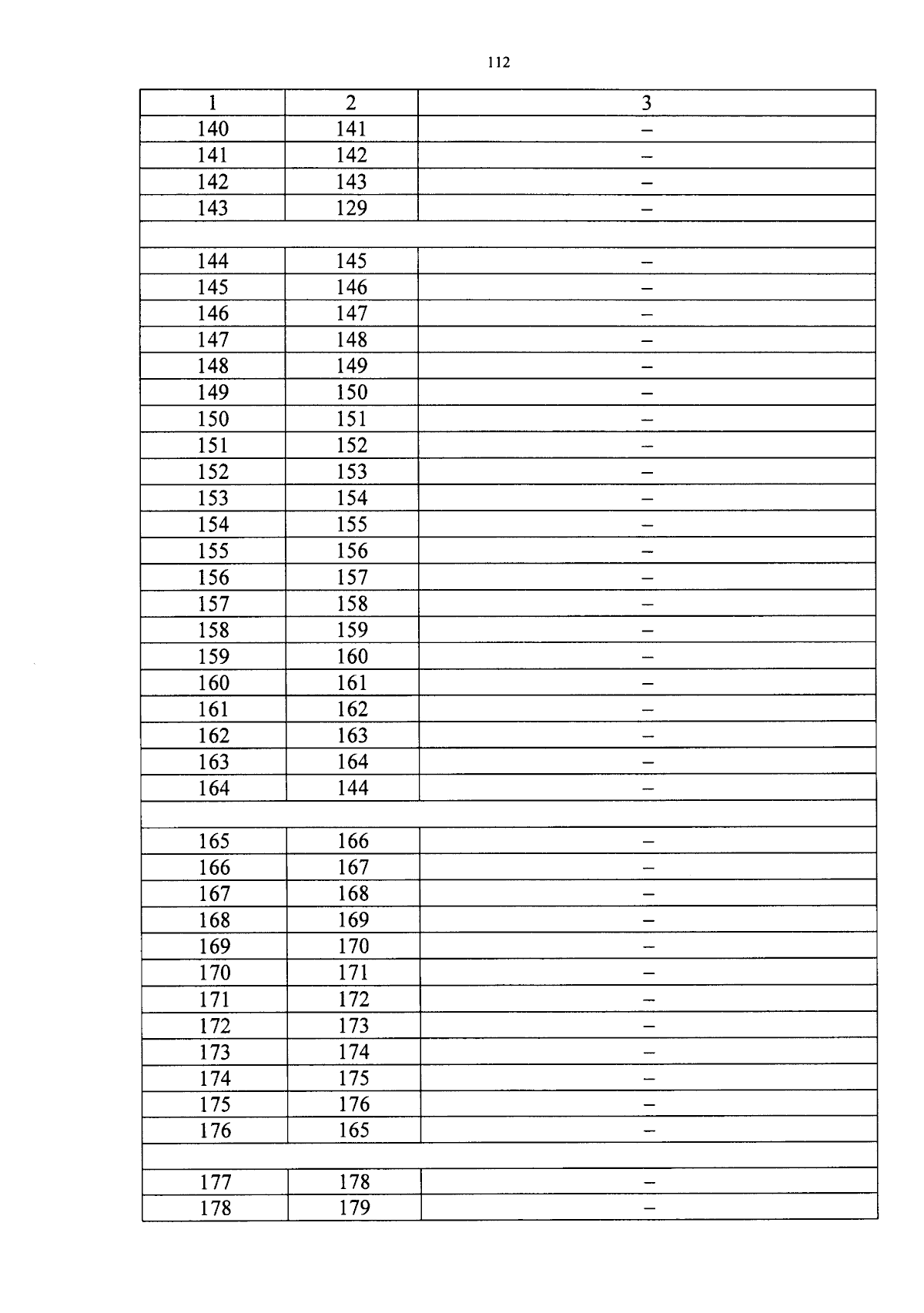 112

| 1 | 2 | 3 |
|---|---|---|
| 140 | 141 | – |
| 141 | 142 | – |
| 142 | 143 | – |
| 143 | 129 | – |
| | | |
| 144 | 145 | – |
| 145 | 146 | – |
| 146 | 147 | – |
| 147 | 148 | – |
| 148 | 149 | – |
| 149 | 150 | – |
| 150 | 151 | – |
| 151 | 152 | – |
| 152 | 153 | – |
| 153 | 154 | – |
| 154 | 155 | – |
| 155 | 156 | – |
| 156 | 157 | – |
| 157 | 158 | – |
| 158 | 159 | – |
| 159 | 160 | – |
| 160 | 161 | – |
| 161 | 162 | – |
| 162 | 163 | – |
| 163 | 164 | – |
| 164 | 144 | – |
| | | |
| 165 | 166 | – |
| 166 | 167 | – |
| 167 | 168 | – |
| 168 | 169 | – |
| 169 | 170 | – |
| 170 | 171 | – |
| 171 | 172 | – |
| 172 | 173 | – |
| 173 | 174 | – |
| 174 | 175 | – |
| 175 | 176 | – |
| 176 | 165 | – |
| | | |
| 177 | 178 | – |
| 178 | 179 | – |